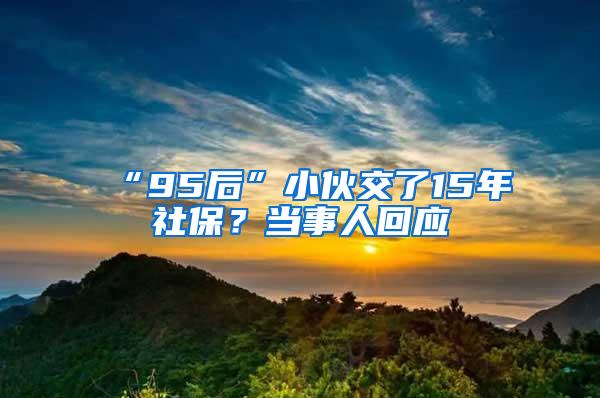 “95后”小伙交了15年社保？当事人回应